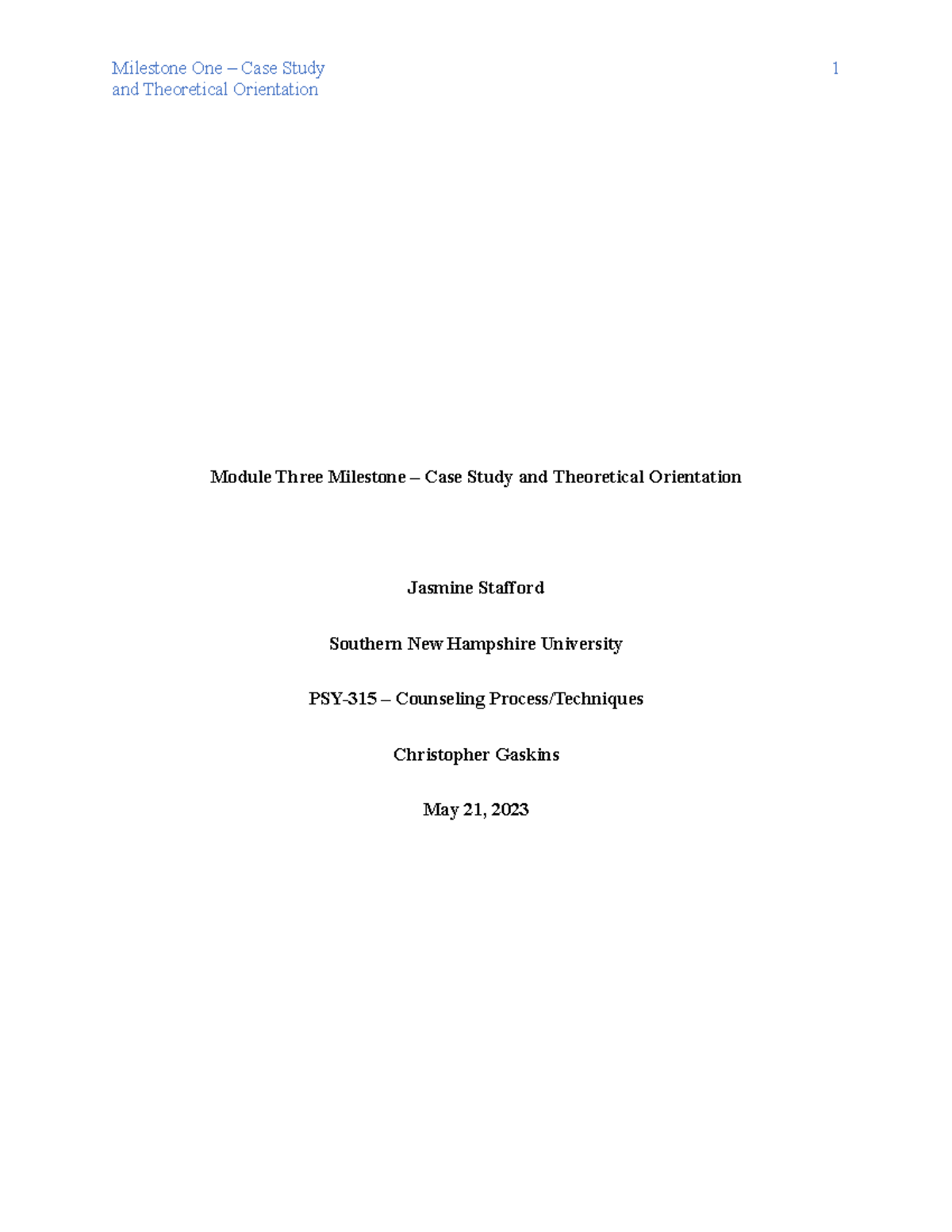 Milestone One – Case Study and Theoretical Orientation 1

Module Three Milestone – Case Study and Theoretical Orientation

Jasmine Stafford

Southern New Hampshire University

PSY-315 – Counseling Process/Techniques

Christopher Gaskins

May 21, 2023